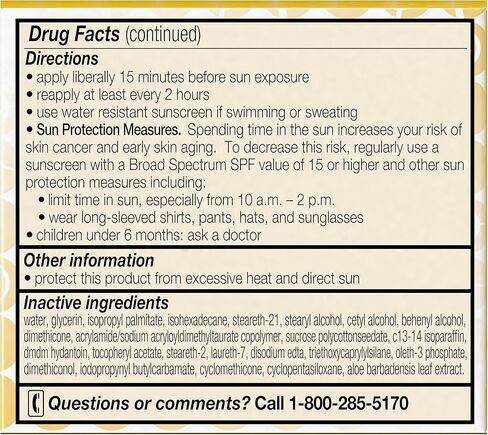 Drug Facts (continued)

Directions
• apply liberally 15 minutes before sun exposure
• reapply at least every 2 hours
• use water resistant sunscreen if swimming or sweating
• Sun Protection Measures. Spending time in the sun increases your risk of skin cancer and early skin aging. To decrease this risk, regularly use a sunscreen with a Broad Spectrum SPF value of 15 or higher and other sun protection measures including:
• limit time in sun, especially from 10 a.m. – 2 p.m.
• wear long-sleeved shirts, pants, hats, and sunglasses
• children under 6 months: ask a doctor

Other information
• protect this product from excessive heat and direct sun

Inactive ingredients
water, glycerin, isopropyl palmitate, isohexadecane, steareth-21, stearyl alcohol, cetyl alcohol, behenyl alcohol, dimethicone, acrylamide/sodium acryloyldimethyltaurate copolymer, sucrose polycottonseedate, c13-14 isoparaffin, dmdm hydantoin, tocopheryl acetate, steareth-2, laureth-7, disodium edta, triethoxycaprylylsilane, oleth-3 phosphate, dimethiconol, iodopropynyl butylcarbamate, cyclomethicone, cyclopentasiloxane, aloe barbadensis leaf extract.

Questions or comments? Call 1-800-285-5170